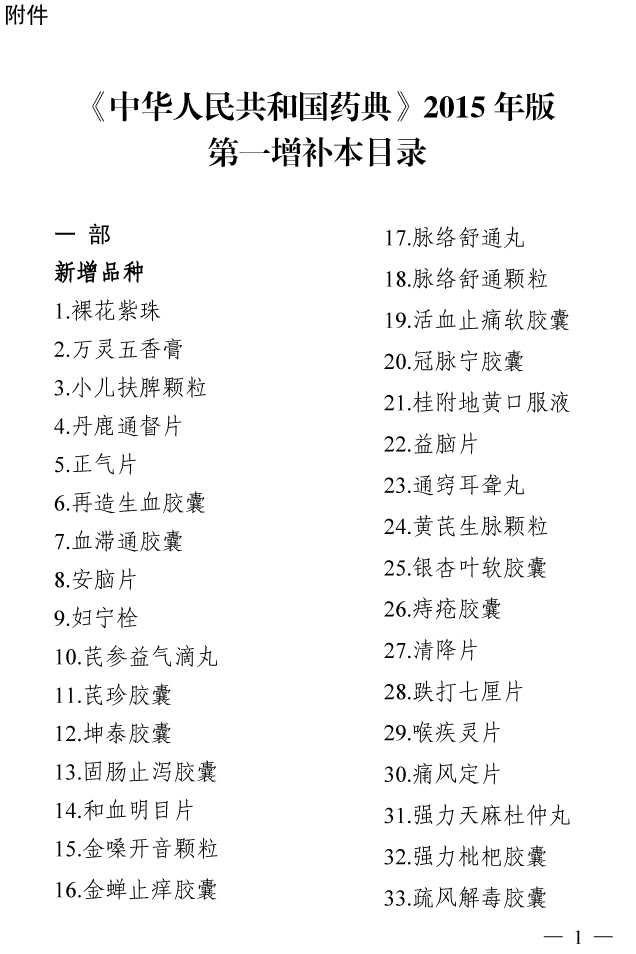 附件

《中华人民共和国药典》2015 年版
第一增补本目录

一 部

新增品种

1.裸花紫珠

2.万灵五香膏

3.小儿扶脾颗粒

4.丹鹿通督片

5.正气片

6.再造生血胶囊

7.血滞通胶囊

8.安脑片

9.妇宁栓

10.芪参益气滴丸

11.芪珍胶囊

12.坤泰胶囊

13.固肠止泻胶囊

14.和血明目片

15.金嗓开音颗粒

16.金蝉止痒胶囊

17.脉络舒通丸

18.脉络舒通颗粒

19.活血止痛软胶囊

20.冠脉宁胶囊

21.桂附地黄口服液

22.益脑片

23.通窍耳聋丸

24.黄芪生脉颗粒

25.银杏叶软胶囊

26.痔疮胶囊

27.清降片

28.跌打七厘片

29.喉疾灵片

30.痛风定片

31.强力天麻杜仲丸

32.强力枇杷胶囊

33.疏风解毒胶囊

— 1 —